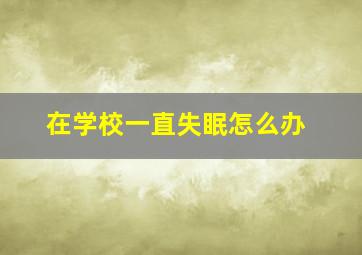 在学校一直失眠怎么办